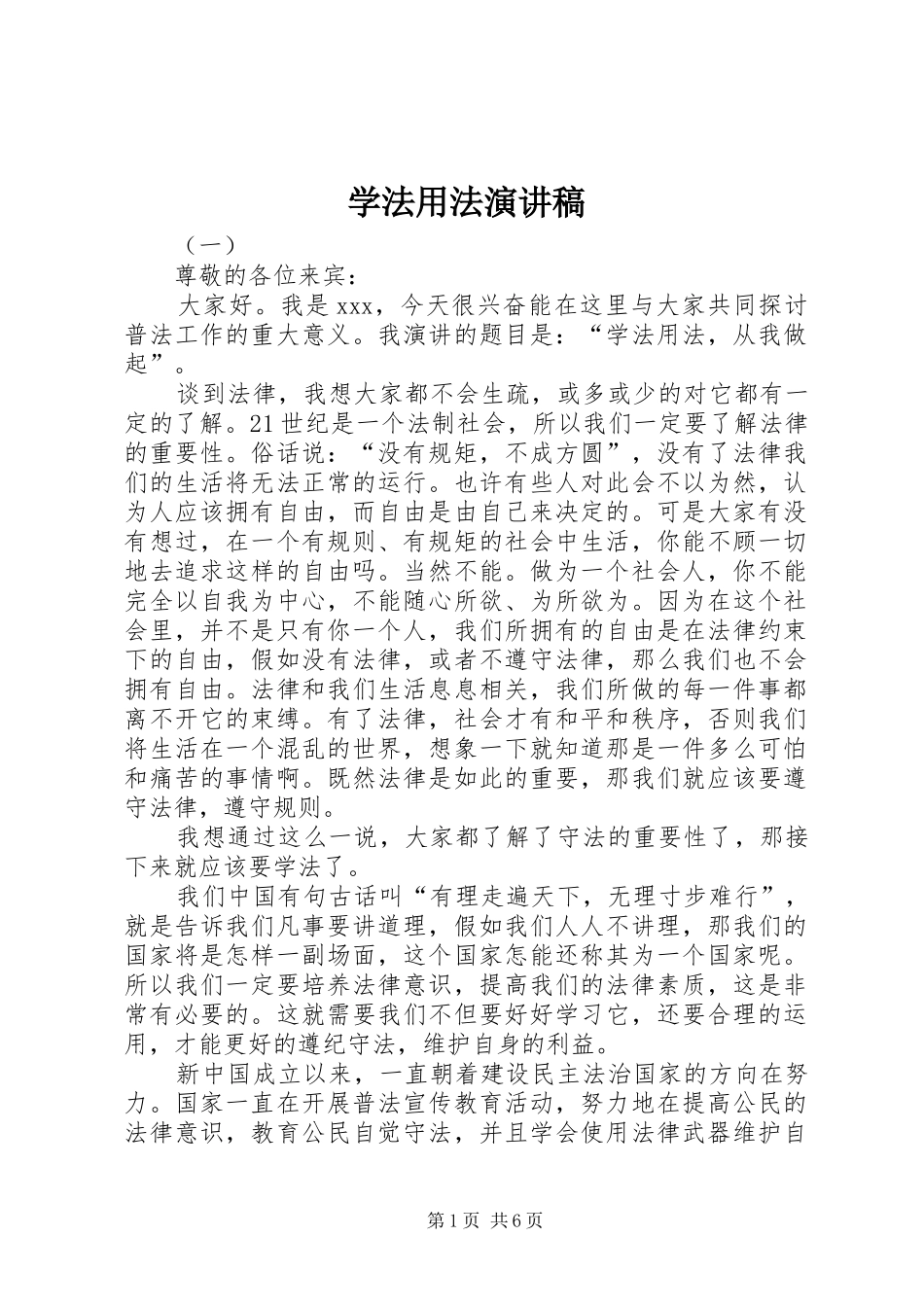 学法用法演讲稿

（一）

尊敬的各位来宾：

大家好。我是xxx，今天很兴奋能在这里与大家共同探讨普法工作的重大意义。我演讲的题目是：“学法用法，从我做起”。

谈到法律，我想大家都不会生疏，或多或少的对它都有一定的了解。21世纪是一个法制社会，所以我们一定要了解法律的重要性。俗话说：“没有规矩，不成方圆”，没有了法律我们的生活将无法正常的运行。也许有些人对此会不以为然，认为人应该拥有自由，而自由是由自己来决定的。可是大家有没有想过，在一个有规则、有规矩的社会中生活，你能不顾一切地去追求这样的自由吗。当然不能。做为一个社会人，你不能完全以自我为中心，不能随心所欲、为所欲为。因为在这个社会里，并不是只有你一个人，我们所拥有的自由是在法律约束下的自由，假如没有法律，或者不遵守法律，那么我们也不会拥有自由。法律和我们生活息息相关，我们所做的每一件事都离不开它的束缚。有了法律，社会才有和平和秩序，否则我们将生活在一个混乱的世界，想象一下就知道那是一件多么可怕和痛苦的事情啊。既然法律是如此的重要，那我们就应该要遵守法律，遵守规则。

我想通过这么一说，大家都了解了守法的重要性了，那接下来就应该要学法了。

我们中国有句古话叫“有理走遍天下，无理寸步难行”，就是告诉我们凡事要讲道理，假如我们人人不讲理，那我们的国家将是怎样一副场面，这个国家怎能还称其为一个国家呢。所以我们一定要培养法律意识，提高我们的法律素质，这是非常有必要的。这就需要我们不但要好好学习它，还要合理的运用，才能更好的遵纪守法，维护自身的利益。

新中国成立以来，一直朝着建设民主法治国家的方向在努力。国家一直在开展普法宣传教育活动，努力地在提高公民的法律意识，教育公民自觉守法，并且学会使用法律武器维护自

第1页 共6页